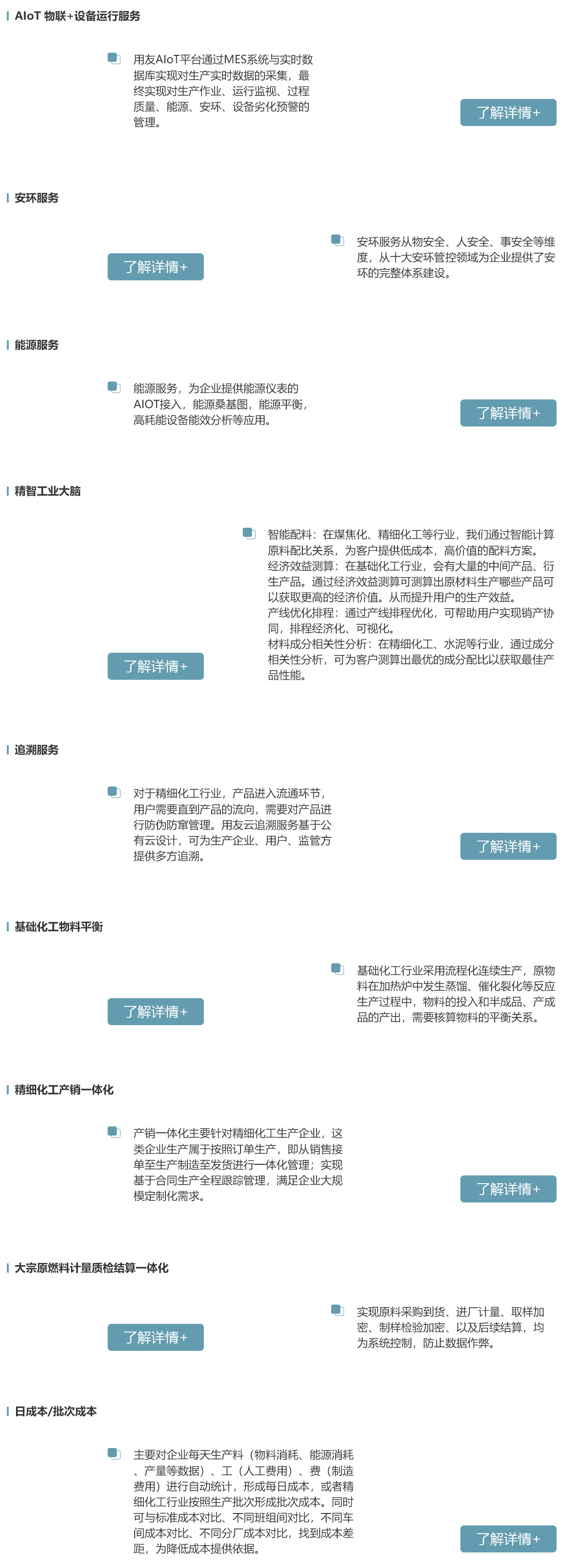 AIoT 物联+设备运行服务

用友AIoT平台通过MES系统与实时数据库实现对生产实时数据的采集，最终实现对生产作业、运行监视、过程质量、能源、安环、设备劣化预警的管理。

了解详情+

安环服务

了解详情+

安环服务从物安全、人安全、事安全等维度，从十大安环管控领域为企业提供了安环的完整体系建设。

能源服务

能源服务，为企业提供能源仪表的AIOT接入，能源桑基图，能源平衡，高耗能设备能效分析等应用。

了解详情+

精智工业大脑

了解详情+

智能配料：在煤焦化、精细化工等行业，我们通过智能计算原料配比关系，为客户提供低成本，高价值的配料方案。
经济效益测算：在基础化工行业，会有大量的中间产品、衍生产品。通过经济效益测算可测算出原材料生产哪些产品可以获取更高的经济价值。从而提升用户的生产效益。
产线优化排程：通过产线排程优化，可帮助用户实现销产协同，排程经济化、可视化。
材料成分相关性分析：在精细化工、水泥等行业，通过成分相关性分析，可为客户测算出最优的成分配比以获取最佳产品性能。

追溯服务

对于精细化工行业，产品进入流通环节，用户需要直到产品的流向，需要对产品进行防伪防窜管理。用友云追溯服务基于公有云设计，可为生产企业、用户、监管方提供多方追溯。

了解详情+

基础化工物料平衡

了解详情+

基础化工行业采用流程化连续生产，原物料在加热炉中发生蒸馏、催化裂化等反应生产过程中，物料的投入和半成品、产成品的产出，需要核算物料的平衡关系。

精细化工产销一体化

产销一体化主要针对精细化工生产企业，这类企业生产属于按照订单生产，即从销售接单至生产制造至发货进行一体化管理；实现基于合同生产全程跟踪管理，满足企业大规模定制化需求。

了解详情+

大宗原燃料计量质检结算一体化

了解详情+

实现原料采购到货、进厂计量、取样加密、制样检验加密、以及后续结算，均为系统控制，防止数据作弊。

日成本/批次成本

主要对企业每天生产料（物料消耗、能源消耗、产量等数据）、工（人工费用）、费（制造费用）进行自动统计，形成每日成本，或者精细化工行业按照生产批次形成批次成本。同时可与标准成本对比、不同班组间对比，不同车间成本对比、不同分厂成本对比，找到成本差距，为降低成本提供依据。

了解详情+